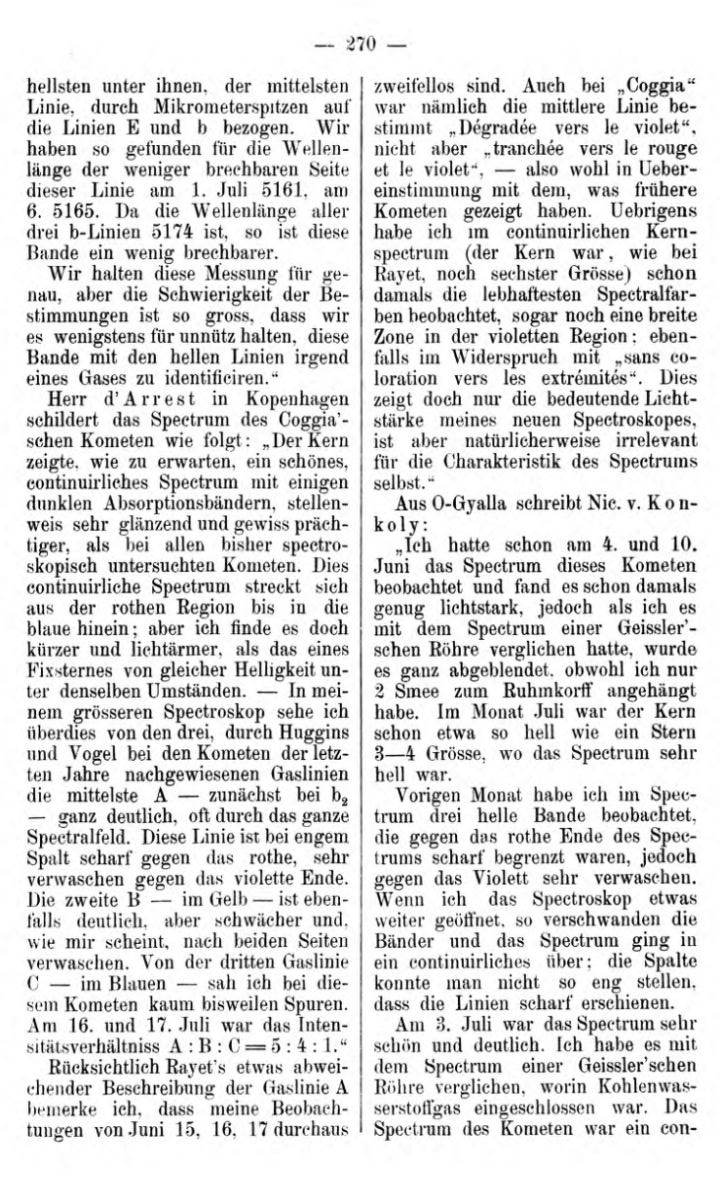 — 270 —

hellsten unter ihnen, der mittelsten Linie, durch Mikrometerspitzen auf die Linien E und b bezogen. Wir haben so gefunden für die Wellenlänge der weniger brechbaren Seite dieser Linie am 1. Juli 5161, am 6. 5165. Da die Wellenlänge aller drei b-Linien 5174 ist, so ist diese Bande ein wenig brechbarer.

Wir halten diese Messung für genau, aber die Schwierigkeit der Bestimmungen ist so gross, dass wir es wenigstens für unnütz halten, diese Bande mit den hellen Linien irgend eines Gases zu identificiren."

Herr d'Arrest in Kopenhagen schildert das Spectrum des Coggia'schen Kometen wie folgt: „Der Kern zeigte, wie zu erwarten, ein schönes, continuirliches Spectrum mit einigen dunklen Absorptionsbändern, stellenweis sehr glänzend und gewiss prächtiger, als bei allen bisher spectroskopisch untersuchten Kometen. Dies continuirliche Spectrum streckt sich aus der rothen Region bis in die blaue hinein; aber ich finde es doch kürzer und lichtärmer, als das eines Fixsternes von gleicher Helligkeit unter denselben Umständen. — In meinem grösseren Spectroskop sehe ich überdies von den drei, durch Huggins und Vogel bei den Kometen der letzten Jahre nachgewiesenen Gaslinien die mittelste A — zunächst bei $b_2$ — ganz deutlich, oft durch das ganze Spectralfeld. Diese Linie ist bei engem Spalt scharf gegen das rothe, sehr verwaschen gegen das violette Ende. Die zweite B — im Gelb — ist ebenfalls deutlich, aber schwächer und, wie mir scheint, nach beiden Seiten verwaschen. Von der dritten Gaslinie C — im Blauen — sah ich bei diesem Kometen kaum bisweilen Spuren. Am 16. und 17. Juli war das Intensitätsverhältniss A : B : C = 5 : 4 : 1."

Rücksichtlich Rayet's etwas abweichender Beschreibung der Gaslinie A bemerke ich, dass meine Beobachtungen von Juni 15, 16, 17 durchaus zweifellos sind. Auch bei „Coggia" war nämlich die mittlere Linie bestimmt „Dégradée vers le violet", nicht aber „tranchée vers le rouge et le violet", — also wohl in Uebereinstimmung mit dem, was frühere Kometen gezeigt haben. Uebrigens habe ich im continuirlichen Kernspectrum (der Kern war, wie bei Rayet, noch sechster Grösse) schon damals die lebhaftesten Spectralfarben beobachtet, sogar noch eine breite Zone in der violetten Region; ebenfalls im Widerspruch mit „sans coloration vers les extrémités". Dies zeigt doch nur die bedeutende Lichtstärke meines neuen Spectroskopes, ist aber natürlicherweise irrelevant für die Charakteristik des Spectrums selbst."

Aus O-Gyalla schreibt Nic. v. Konkoly:

„Ich hatte schon am 4. und 10. Juni das Spectrum dieses Kometen beobachtet und fand es schon damals genug lichtstark, jedoch als ich es mit dem Spectrum einer Geissler'schen Röhre verglichen hatte, wurde es ganz abgeblendet, obwohl ich nur 2 Smee zum Ruhmkorff angehängt habe. Im Monat Juli war der Kern schon etwa so hell wie ein Stern 3—4 Grösse, wo das Spectrum sehr hell war.

Vorigen Monat habe ich im Spectrum drei helle Bande beobachtet, die gegen das rothe Ende des Spectrums scharf begrenzt waren, jedoch gegen das Violett sehr verwaschen. Wenn ich das Spectroskop etwas weiter geöffnet, so verschwanden die Bänder und das Spectrum ging in ein continuirliches über; die Spalte konnte man nicht so eng stellen, dass die Linien scharf erschienen.

Am 3. Juli war das Spectrum sehr schön und deutlich. Ich habe es mit dem Spectrum einer Geissler'schen Röhre verglichen, worin Kohlenwasserstoffgas eingeschlossen war. Das Spectrum des Kometen war ein con-